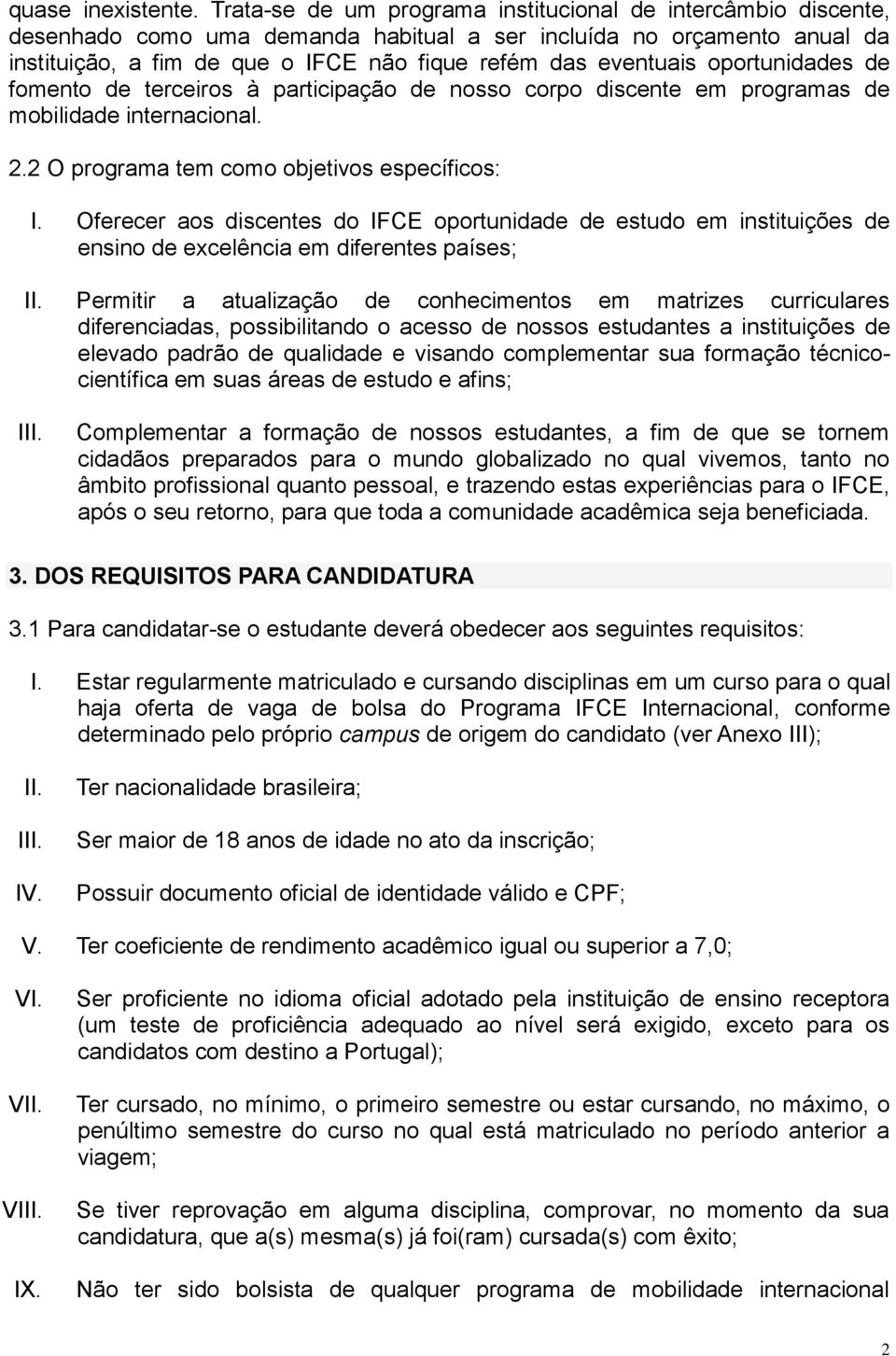 quase inexistente. Trata-se de um programa institucional de intercâmbio discente, desenhado como uma demanda habitual a ser incluída no orçamento anual da instituição, a fim de que o IFCE não fique refém das eventuais oportunidades de fomento de terceiros à participação de nosso corpo discente em programas de mobilidade internacional.

2.2 O programa tem como objetivos específicos:

I. Oferecer aos discentes do IFCE oportunidade de estudo em instituições de ensino de excelência em diferentes países;

II. Permitir a atualização de conhecimentos em matrizes curriculares diferenciadas, possibilitando o acesso de nossos estudantes a instituições de elevado padrão de qualidade e visando complementar sua formação técnico-científica em suas áreas de estudo e afins;

III. Complementar a formação de nossos estudantes, a fim de que se tornem cidadãos preparados para o mundo globalizado no qual vivemos, tanto no âmbito profissional quanto pessoal, e trazendo estas experiências para o IFCE, após o seu retorno, para que toda a comunidade acadêmica seja beneficiada.

3. DOS REQUISITOS PARA CANDIDATURA

3.1 Para candidatar-se o estudante deverá obedecer aos seguintes requisitos:

I. Estar regularmente matriculado e cursando disciplinas em um curso para o qual haja oferta de vaga de bolsa do Programa IFCE Internacional, conforme determinado pelo próprio campus de origem do candidato (ver Anexo III);

II. Ter nacionalidade brasileira;

III. Ser maior de 18 anos de idade no ato da inscrição;

IV. Possuir documento oficial de identidade válido e CPF;

V. Ter coeficiente de rendimento acadêmico igual ou superior a 7,0;

VI. Ser proficiente no idioma oficial adotado pela instituição de ensino receptora (um teste de proficiência adequado ao nível será exigido, exceto para os candidatos com destino a Portugal);

VII. Ter cursado, no mínimo, o primeiro semestre ou estar cursando, no máximo, o penúltimo semestre do curso no qual está matriculado no período anterior a viagem;

VIII. Se tiver reprovação em alguma disciplina, comprovar, no momento da sua candidatura, que a(s) mesma(s) já foi(ram) cursada(s) com êxito;

IX. Não ter sido bolsista de qualquer programa de mobilidade internacional

2